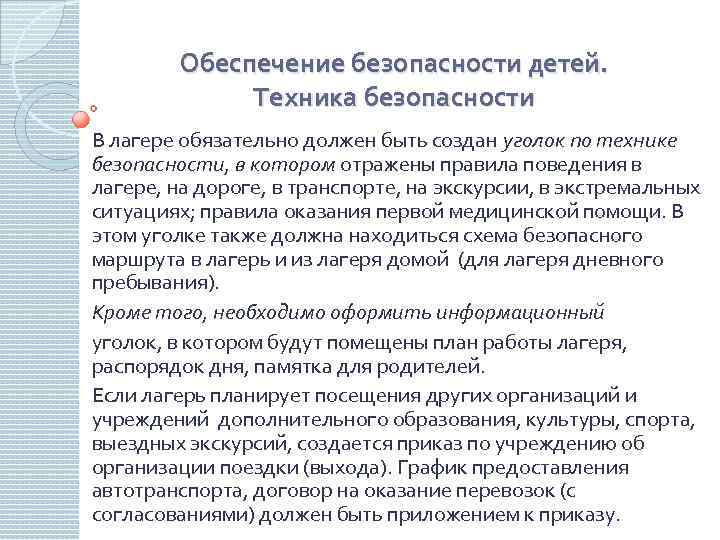 Обеспечение безопасности детей.
Техника безопасности

В лагере обязательно должен быть создан уголок по технике безопасности, в котором отражены правила поведения в лагере, на дороге, в транспорте, на экскурсии, в экстремальных ситуациях; правила оказания первой медицинской помощи. В этом уголке также должна находиться схема безопасного маршрута в лагерь и из лагеря домой (для лагеря дневного пребывания).

Кроме того, необходимо оформить информационный

уголок, в котором будут помещены план работы лагеря, распорядок дня, памятка для родителей.

Если лагерь планирует посещения других организаций и учреждений дополнительного образования, культуры, спорта, выездных экскурсий, создается приказ по учреждению об организации поездки (выхода). График предоставления автотранспорта, договор на оказание перевозок (с согласованиями) должен быть приложением к приказу.